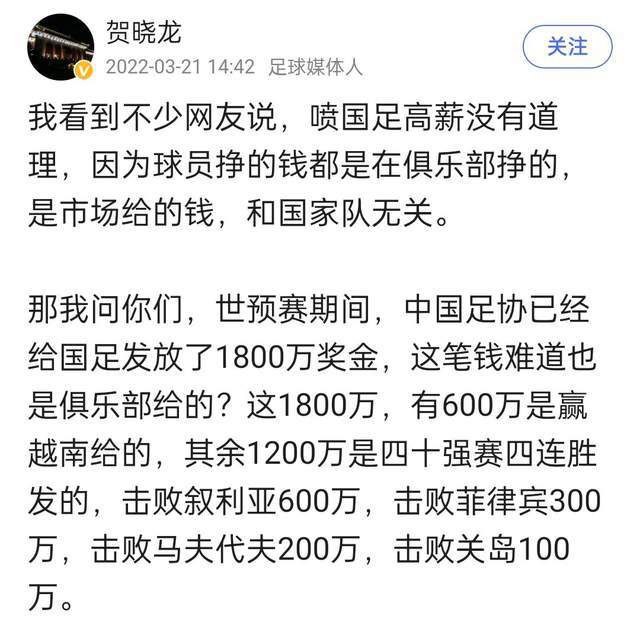 贺晓龙
2022-03-21 14:42 足球媒体人
关注

我看到不少网友说，喷国足高薪没有道理，因为球员挣的钱都是在俱乐部挣的，是市场给的钱，和国家队无关。

那我问你们，世预赛期间，中国足协已经给国足发放了1800万奖金，这笔钱难道也是俱乐部给的？这1800万，有600万是赢越南给的，其余1200万是四十强赛四连胜发的，击败叙利亚600万，击败菲律宾300万，击败马夫代夫200万，击败关岛100万。